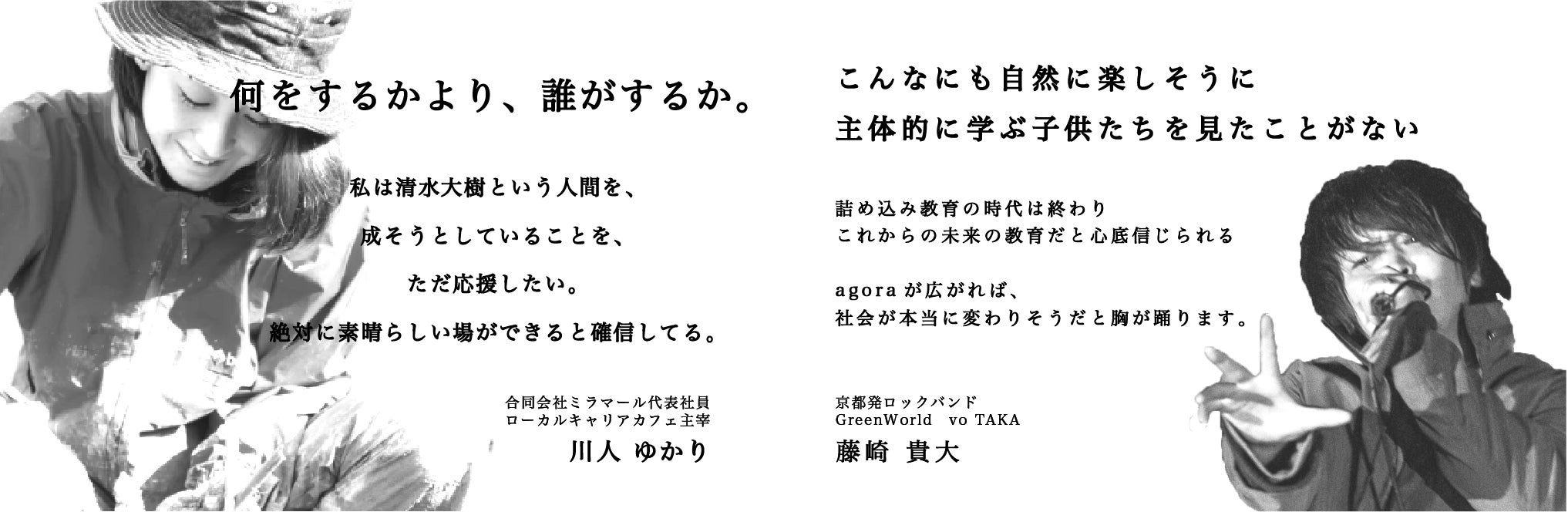 何をするかより、誰がするか。

私は清水大樹という人間を、

成そうとしていることを、

ただ応援したい。

絶対に素晴らしい場ができると確信してる。

合同会社ミラマール代表社員
ローカルキャリアカフェ主宰
川人 ゆかり

こんなにも自然に楽しそうに
主体的に学ぶ子供たちを見たことがない

詰め込み教育の時代は終わり
これからの未来の教育だと心底信じられる

agoraが広がれば、
社会が本当に変わりそうだと胸が踊ります。

京都発ロックバンド
GreenWorld vo TAKA
藤崎 貴大